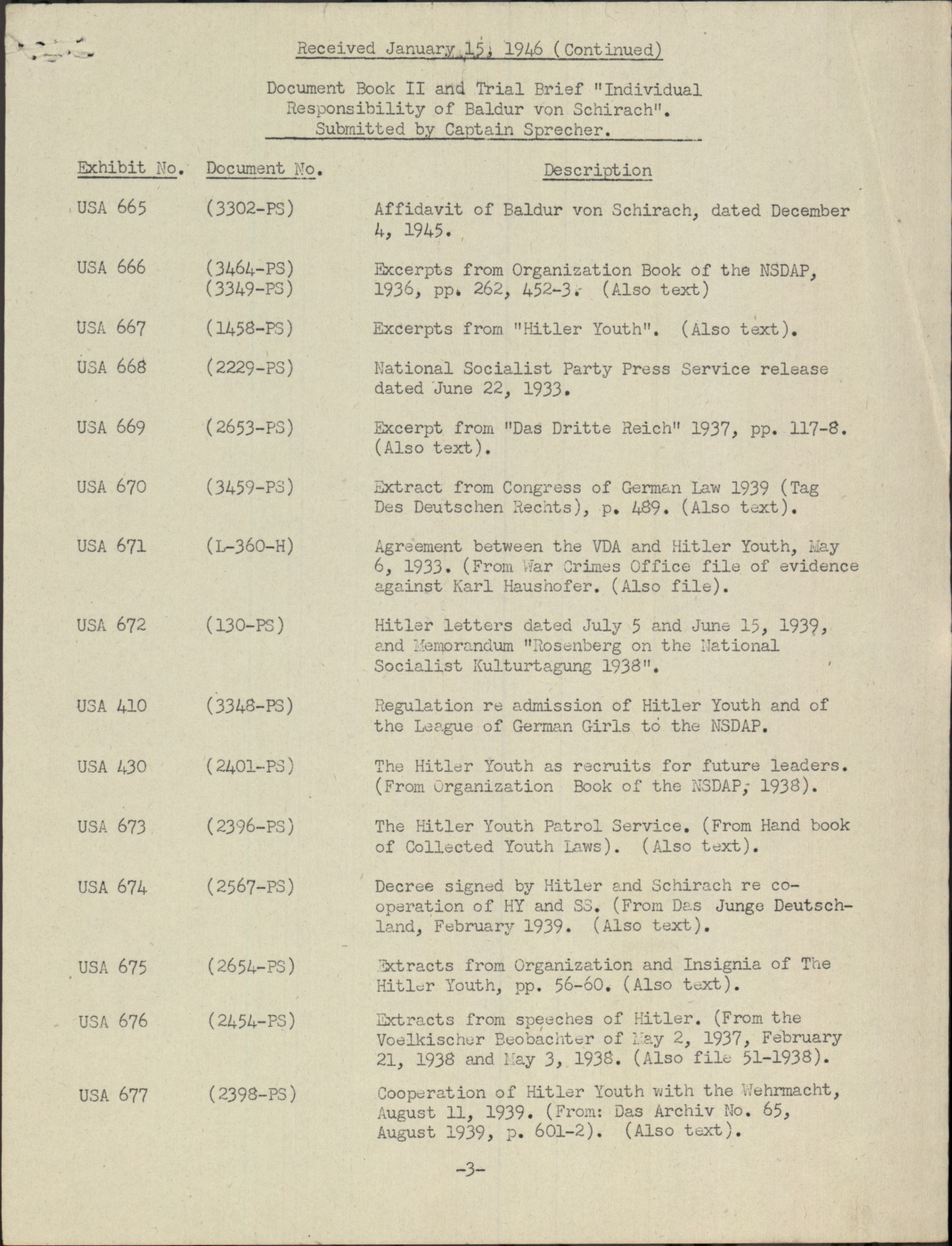 Received January 15, 1946 (Continued)

Document Book II and Trial Brief "Individual Responsibility of Baldur von Schirach". Submitted by Captain Sprecher.

| Exhibit No. | Document No. | Description |
|---|---|---|
| USA 665 | (3302-PS) | Affidavit of Baldur von Schirach, dated December 4, 1945. |
| USA 666 | (3464-PS) (3349-PS) | Excerpts from Organization Book of the NSDAP, 1936, pp. 262, 452-3. (Also text) |
| USA 667 | (1458-PS) | Excerpts from "Hitler Youth". (Also text). |
| USA 668 | (2229-PS) | National Socialist Party Press Service release dated June 22, 1933. |
| USA 669 | (2653-PS) | Excerpt from "Das Dritte Reich" 1937, pp. 117-8. (Also text). |
| USA 670 | (3459-PS) | Extract from Congress of German Law 1939 (Tag Des Deutschen Rechts), p. 489. (Also text). |
| USA 671 | (L-360-H) | Agreement between the VDA and Hitler Youth, May 6, 1933. (From War Crimes Office file of evidence against Karl Haushofer. (Also file). |
| USA 672 | (130-PS) | Hitler letters dated July 5 and June 15, 1939, and Memorandum "Rosenberg on the National Socialist Kulturtagung 1938". |
| USA 410 | (3348-PS) | Regulation re admission of Hitler Youth and of the League of German Girls to the NSDAP. |
| USA 430 | (2401-PS) | The Hitler Youth as recruits for future leaders. (From Organization Book of the NSDAP, 1938). |
| USA 673 | (2396-PS) | The Hitler Youth Patrol Service. (From Hand book of Collected Youth Laws). (Also text). |
| USA 674 | (2567-PS) | Decree signed by Hitler and Schirach re cooperation of HY and SS. (From Das Junge Deutschland, February 1939. (Also text). |
| USA 675 | (2654-PS) | Extracts from Organization and Insignia of The Hitler Youth, pp. 56-60. (Also text). |
| USA 676 | (2454-PS) | Extracts from speeches of Hitler. (From the Voelkischer Beobachter of May 2, 1937, February 21, 1938 and May 3, 1938. (Also file 51-1938). |
| USA 677 | (2398-PS) | Cooperation of Hitler Youth with the Wehrmacht, August 11, 1939. (From: Das Archiv No. 65, August 1939, p. 601-2). (Also text). |

-3-